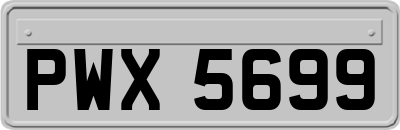 PWX 5699